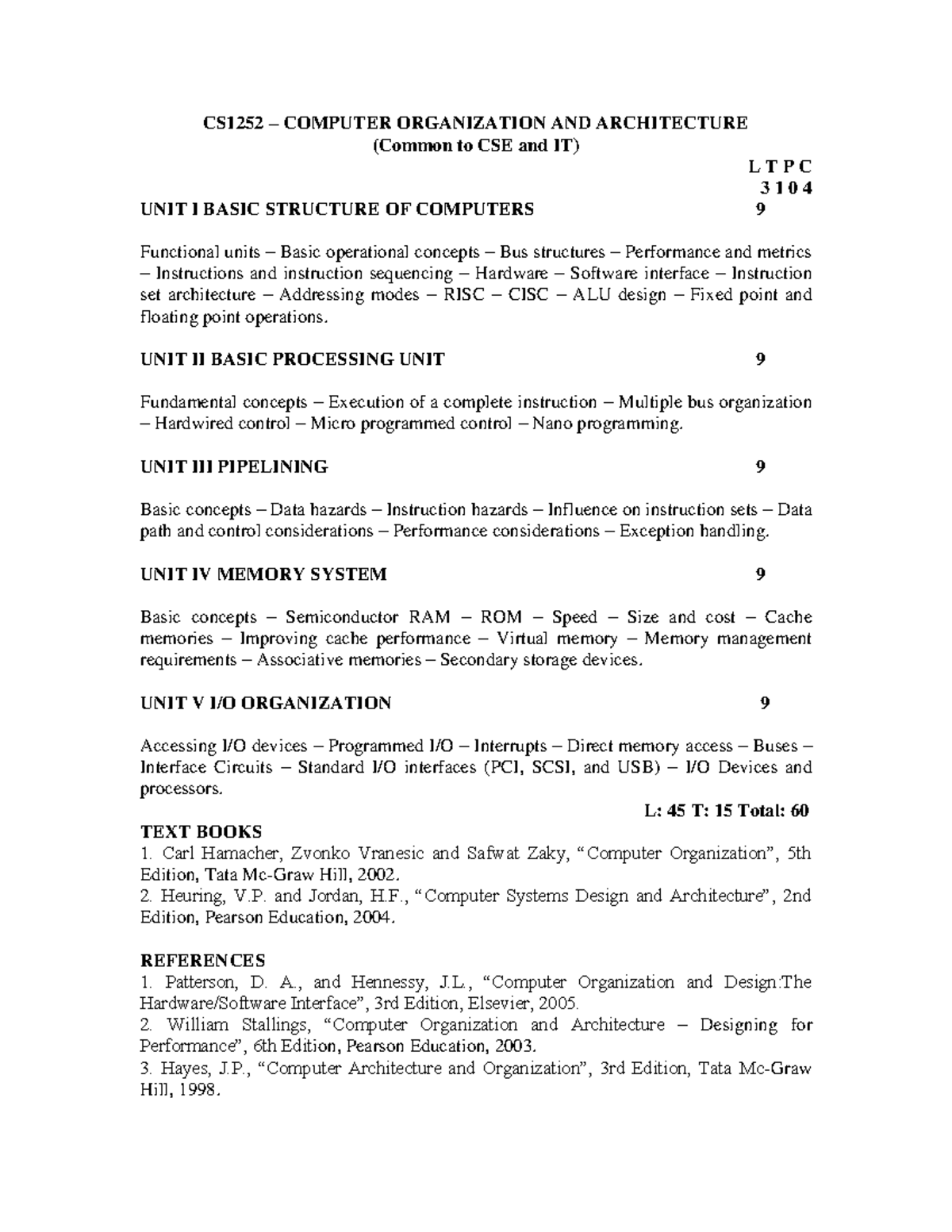 CS1252 – COMPUTER ORGANIZATION AND ARCHITECTURE
(Common to CSE and IT)

L T P C
3 1 0 4

UNIT I BASIC STRUCTURE OF COMPUTERS 9

Functional units – Basic operational concepts – Bus structures – Performance and metrics – Instructions and instruction sequencing – Hardware – Software interface – Instruction set architecture – Addressing modes – RISC – CISC – ALU design – Fixed point and floating point operations.

UNIT II BASIC PROCESSING UNIT 9

Fundamental concepts – Execution of a complete instruction – Multiple bus organization – Hardwired control – Micro programmed control – Nano programming.

UNIT III PIPELINING 9

Basic concepts – Data hazards – Instruction hazards – Influence on instruction sets – Data path and control considerations – Performance considerations – Exception handling.

UNIT IV MEMORY SYSTEM 9

Basic concepts – Semiconductor RAM – ROM – Speed – Size and cost – Cache memories – Improving cache performance – Virtual memory – Memory management requirements – Associative memories – Secondary storage devices.

UNIT V I/O ORGANIZATION 9

Accessing I/O devices – Programmed I/O – Interrupts – Direct memory access – Buses – Interface Circuits – Standard I/O interfaces (PCI, SCSI, and USB) – I/O Devices and processors.

L: 45 T: 15 Total: 60

TEXT BOOKS
1. Carl Hamacher, Zvonko Vranesic and Safwat Zaky, “Computer Organization”, 5th Edition, Tata Mc-Graw Hill, 2002.
2. Heuring, V.P. and Jordan, H.F., “Computer Systems Design and Architecture”, 2nd Edition, Pearson Education, 2004.

REFERENCES
1. Patterson, D. A., and Hennessy, J.L., “Computer Organization and Design:The Hardware/Software Interface”, 3rd Edition, Elsevier, 2005.
2. William Stallings, “Computer Organization and Architecture – Designing for Performance”, 6th Edition, Pearson Education, 2003.
3. Hayes, J.P., “Computer Architecture and Organization”, 3rd Edition, Tata Mc-Graw Hill, 1998.